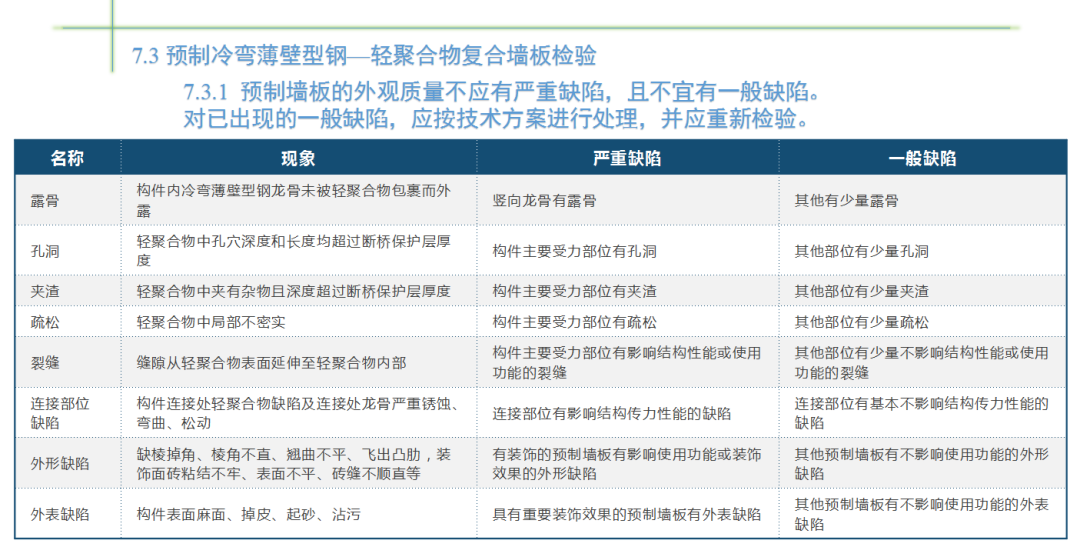 7.3 预制冷弯薄壁型钢—轻聚合物复合墙板检验

7.3.1 预制墙板的外观质量不应有严重缺陷，且不宜有一般缺陷。对已出现的一般缺陷，应按技术方案进行处理，并应重新检验。

| 名称 | 现象 | 严重缺陷 | 一般缺陷 |
|---|---|---|---|
| 露骨 | 构件内冷弯薄壁型钢龙骨未被轻聚合物包裹而外露 | 竖向龙骨有露骨 | 其他有少量露骨 |
| 孔洞 | 轻聚合物中孔穴深度和长度均超过断桥保护层厚度 | 构件主要受力部位有孔洞 | 其他部位有少量孔洞 |
| 夹渣 | 轻聚合物中夹有杂物且深度超过断桥保护层厚度 | 构件主要受力部位有夹渣 | 其他部位有少量夹渣 |
| 疏松 | 轻聚合物中局部不密实 | 构件主要受力部位有疏松 | 其他部位有少量疏松 |
| 裂缝 | 缝隙从轻聚合物表面延伸至轻聚合物内部 | 构件主要受力部位有影响结构性能或使用功能的裂缝 | 其他部位有少量不影响结构性能或使用功能的裂缝 |
| 连接部位缺陷 | 构件连接处轻聚合物缺陷及连接处龙骨严重锈蚀、弯曲、松动 | 连接部位有影响结构传力性能的缺陷 | 连接部位有基本不影响结构传力性能的缺陷 |
| 外形缺陷 | 缺棱掉角、棱角不直、翘曲不平、飞出凸肋，装饰面砖粘结不牢、表面不平、砖缝不顺直等 | 有装饰的预制墙板有影响使用功能或装饰效果的外形缺陷 | 其他预制墙板有不影响使用功能的外形缺陷 |
| 外表缺陷 | 构件表面麻面、掉皮、起砂、沾污 | 具有重要装饰效果的预制墙板有外表缺陷 | 其他预制墙板有不影响使用功能的外表缺陷 |